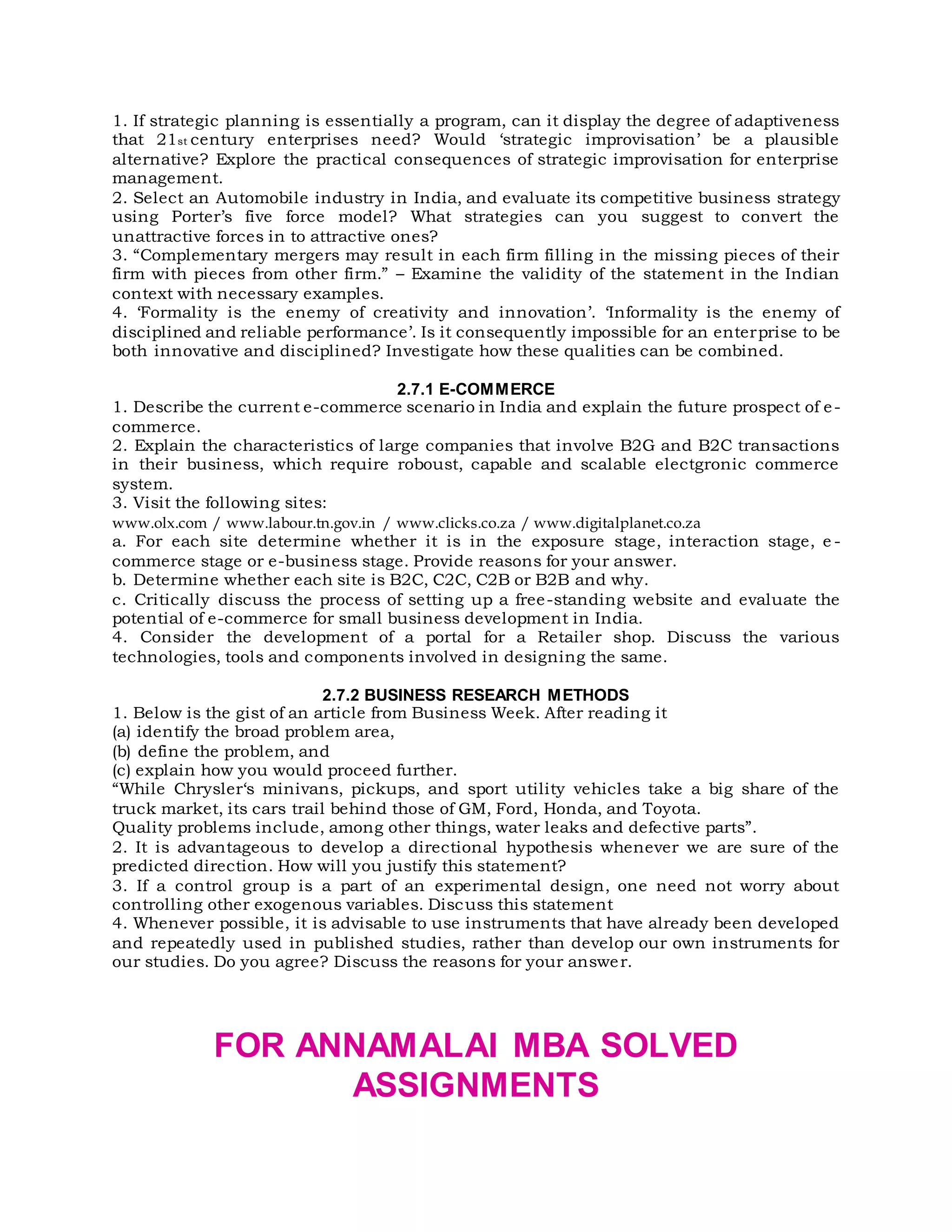 1. If strategic planning is essentially a program, can it display the degree of adaptiveness that 21st century enterprises need? Would 'strategic improvisation' be a plausible alternative? Explore the practical consequences of strategic improvisation for enterprise management.
2. Select an Automobile industry in India, and evaluate its competitive business strategy using Porter's five force model? What strategies can you suggest to convert the unattractive forces in to attractive ones?
3. "Complementary mergers may result in each firm filling in the missing pieces of their firm with pieces from other firm." – Examine the validity of the statement in the Indian context with necessary examples.
4. 'Formality is the enemy of creativity and innovation'. 'Informality is the enemy of disciplined and reliable performance'. Is it consequently impossible for an enterprise to be both innovative and disciplined? Investigate how these qualities can be combined.

2.7.1 E-COMMERCE
1. Describe the current e-commerce scenario in India and explain the future prospect of e-commerce.
2. Explain the characteristics of large companies that involve B2G and B2C transactions in their business, which require roboust, capable and scalable electgronic commerce system.
3. Visit the following sites:
www.olx.com / www.labour.tn.gov.in / www.clicks.co.za / www.digitalplanet.co.za
a. For each site determine whether it is in the exposure stage, interaction stage, e-commerce stage or e-business stage. Provide reasons for your answer.
b. Determine whether each site is B2C, C2C, C2B or B2B and why.
c. Critically discuss the process of setting up a free-standing website and evaluate the potential of e-commerce for small business development in India.
4. Consider the development of a portal for a Retailer shop. Discuss the various technologies, tools and components involved in designing the same.

2.7.2 BUSINESS RESEARCH METHODS
1. Below is the gist of an article from Business Week. After reading it
(a) identify the broad problem area,
(b) define the problem, and
(c) explain how you would proceed further.
"While Chrysler's minivans, pickups, and sport utility vehicles take a big share of the truck market, its cars trail behind those of GM, Ford, Honda, and Toyota.
Quality problems include, among other things, water leaks and defective parts".
2. It is advantageous to develop a directional hypothesis whenever we are sure of the predicted direction. How will you justify this statement?
3. If a control group is a part of an experimental design, one need not worry about controlling other exogenous variables. Discuss this statement
4. Whenever possible, it is advisable to use instruments that have already been developed and repeatedly used in published studies, rather than develop our own instruments for our studies. Do you agree? Discuss the reasons for your answer.

FOR ANNAMALAI MBA SOLVED ASSIGNMENTS